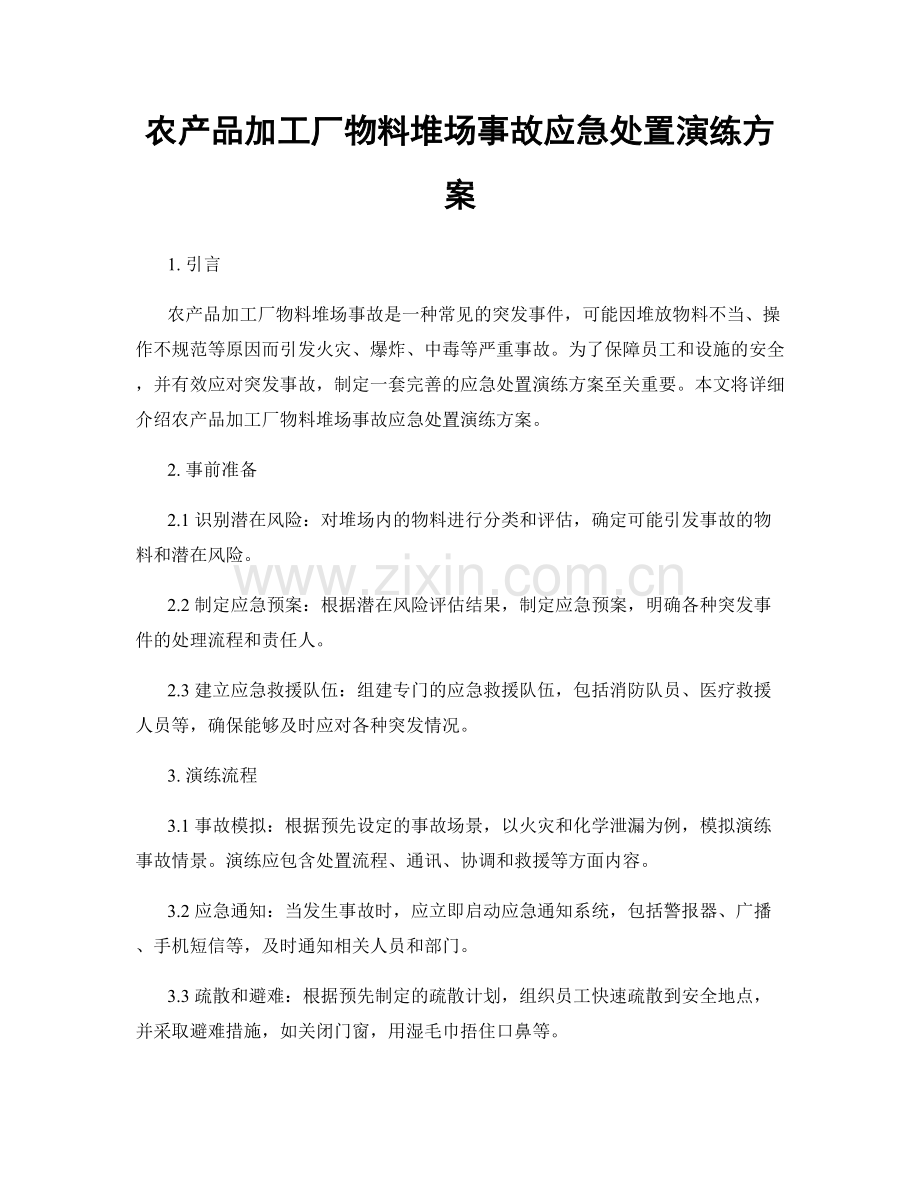 农产品加工厂物料堆场事故应急处置演练方案

1.引言

农产品加工厂物料堆场事故是一种常见的突发事件，可能因堆放物料不当、操作不规范等原因而引发火灾、爆炸、中毒等严重事故。为了保障员工和设施的安全，并有效应对突发事故，制定一套完善的应急处置演练方案至关重要。本文将详细介绍农产品加工厂物料堆场事故应急处置演练方案。

2.事前准备

2.1识别潜在风险：对堆场内的物料进行分类和评估，确定可能引发事故的物料和潜在风险。

2.2制定应急预案：根据潜在风险评估结果，制定应急预案，明确各种突发事件的处理流程和责任人。

2.3建立应急救援队伍：组建专门的应急救援队伍，包括消防队员、医疗救援人员等，确保能够及时应对各种突发情况。

3.演练流程

3.1事故模拟：根据预先设定的事故场景，以火灾和化学泄漏为例，模拟演练事故情景。演练应包含处置流程、通讯、协调和救援等方面内容。

3.2应急通知：当发生事故时，应立即启动应急通知系统，包括警报器、广播、手机短信等，及时通知相关人员和部门。

3.3疏散和避难：根据预先制定的疏散计划，组织员工快速疏散到安全地点，并采取避难措施，如关闭门窗，用湿毛巾捂住口鼻等。

www.zixin.com.cn